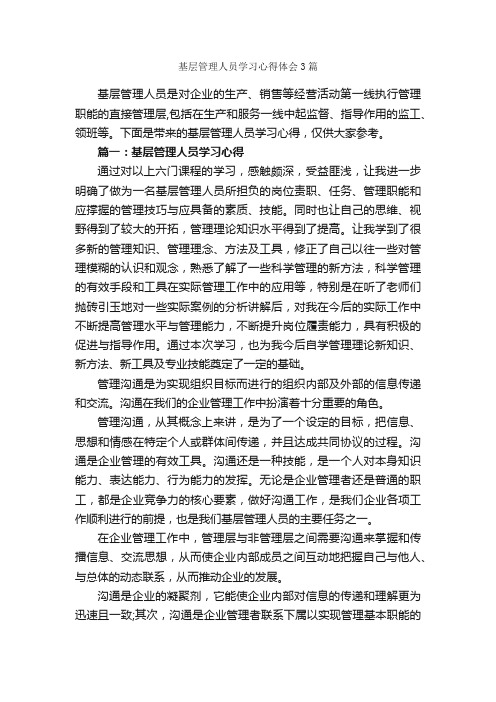 基层管理人员学习心得体会3篇

基层管理人员是对企业的生产、销售等经营活动第一线执行管理职能的直接管理层,包括在生产和服务一线中起监督、指导作用的监工、领班等。下面是带来的基层管理人员学习心得，仅供大家参考。

篇一：基层管理人员学习心得

通过对以上六门课程的学习，感触颇深，受益匪浅，让我进一步明确了做为一名基层管理人员所担负的岗位责职、任务、管理职能和应掌握的管理技巧与应具备的素质、技能。同时也让自己的思维、视野得到了较大的开拓，管理理论知识水平得到了提高。让我学到了很多新的管理知识、管理理念、方法及工具，修正了自己以往一些对管理模糊的认识和观念，熟悉了解了一些科学管理的新方法，科学管理的有效手段和工具在实际管理工作中的应用等，特别是在听了老师们抛砖引玉地对一些实际案例的分析讲解后，对我在今后的实际工作中不断提高管理水平与管理能力，不断提升岗位履责能力，具有积极的促进与指导作用。通过本次学习，也为我今后自学管理理论新知识、新方法、新工具及专业技能奠定了一定的基础。

管理沟通是为实现组织目标而进行的组织内部及外部的信息传递和交流。沟通在我们的企业管理工作中扮演着十分重要的角色。

管理沟通，从其概念上来讲，是为了一个设定的目标，把信息、思想和情感在特定个人或群体间传递，并且达成共同协议的过程。沟通是企业管理的有效工具。沟通还是一种技能，是一个人对本身知识能力、表达能力、行为能力的发挥。无论是企业管理者还是普通的职工，都是企业竞争力的核心要素，做好沟通工作，是我们企业各项工作顺利进行的前提，也是我们基层管理人员的主要任务之一。

在企业管理工作中，管理层与非管理层之间需要沟通来掌握和传播信息、交流思想，从而使企业内部成员之间互动地把握自己与他人、与总体的动态联系，从而推动企业的发展。

沟通是企业的凝聚剂，它能使企业内部对信息的传递和理解更为迅速且一致;其次，沟通是企业管理者联系下属以实现管理基本职能的